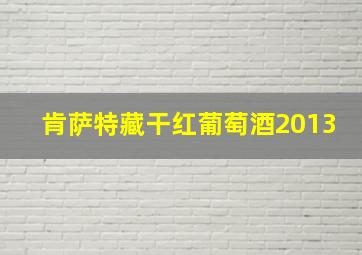 肯萨特藏干红葡萄酒2013